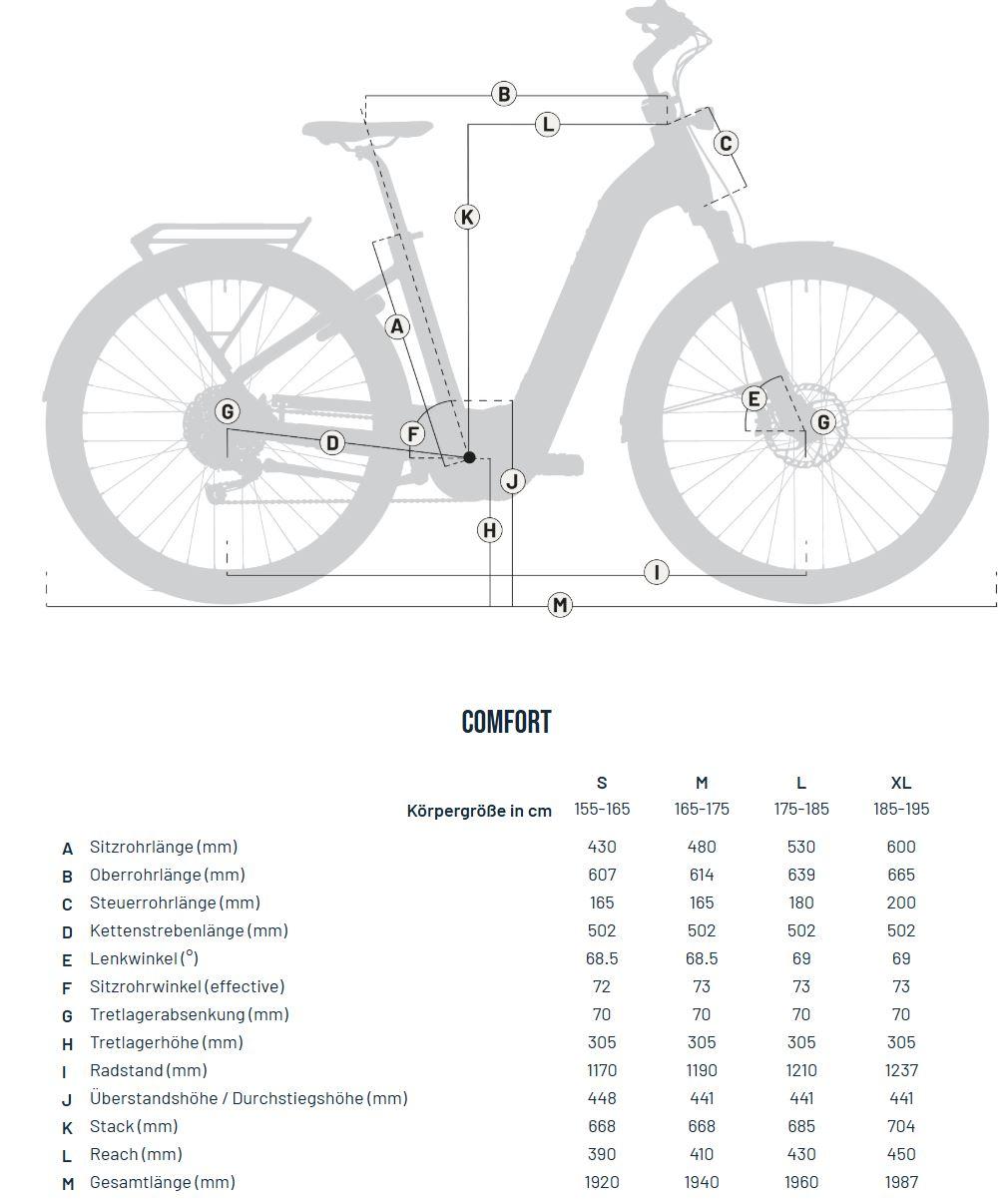 B
L
C
K
A
G
D
F
E
G
J
H
I
M

COMFORT

| | | S | M | L | XL |
|---|---|---|---|---|---|
| | Körpergröße in cm | 155-165 | 165-175 | 175-185 | 185-195 |
| A | Sitzrohrlänge (mm) | 430 | 480 | 530 | 600 |
| B | Oberrohrlänge (mm) | 607 | 614 | 639 | 665 |
| C | Steuerrohrlänge (mm) | 165 | 165 | 180 | 200 |
| D | Kettenstrebenlänge (mm) | 502 | 502 | 502 | 502 |
| E | Lenkwinkel (°) | 68.5 | 68.5 | 69 | 69 |
| F | Sitzrohrwinkel (effective) | 72 | 73 | 73 | 73 |
| G | Tretlagerabsenkung (mm) | 70 | 70 | 70 | 70 |
| H | Tretlagerhöhe (mm) | 305 | 305 | 305 | 305 |
| I | Radstand (mm) | 1170 | 1190 | 1210 | 1237 |
| J | Überstandshöhe / Durchstiegshöhe (mm) | 448 | 441 | 441 | 441 |
| K | Stack (mm) | 668 | 668 | 685 | 704 |
| L | Reach (mm) | 390 | 410 | 430 | 450 |
| M | Gesamtlänge (mm) | 1920 | 1940 | 1960 | 1987 |